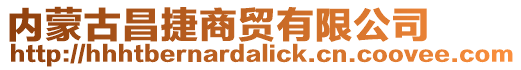 内蒙古昌捷商贸有限公司
http://hhhtbernardalick.cn.coovee.com